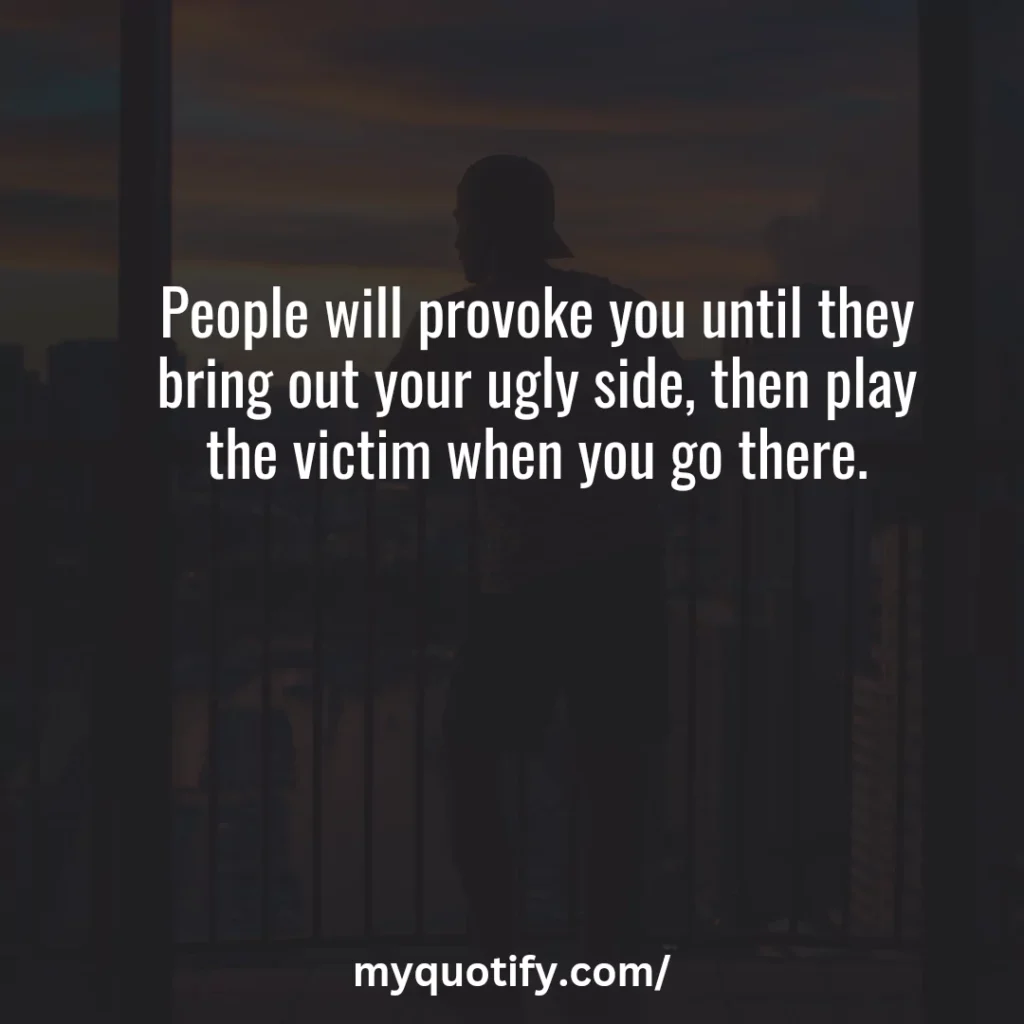 People will provoke you until they bring out your ugly side, then play the victim when you go there.

myquotify.com/